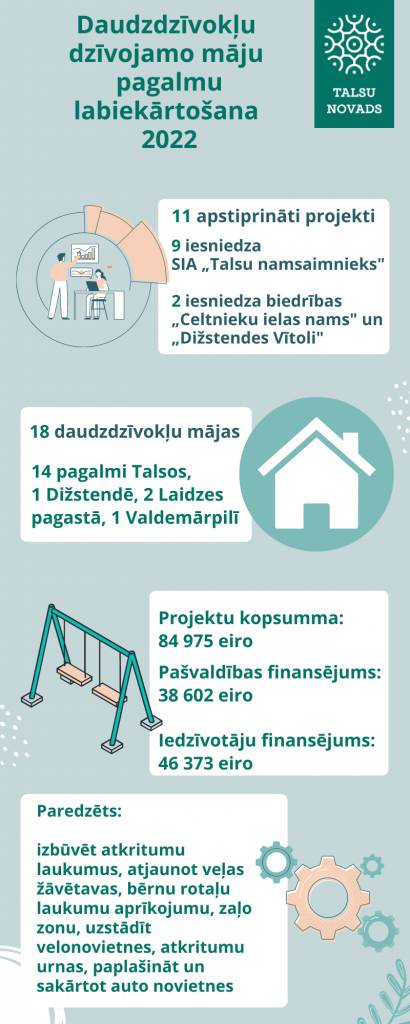 Daudzdzīvokļu dzīvojamo māju pagalmu labiekārtošana 2022

TALSU NOVADS

11 apstiprināti projekti

9 iesniedza SIA „Talsu namsaimnieks"

2 iesniedza biedrības „Celtnieku ielas nams" un „Dižstendes Vītoli"

18 daudzdzīvokļu mājas

14 pagalmi Talsos, 1 Dižstendē, 2 Laidzes pagastā, 1 Valdemārpilī

Projektu kopsumma: 84 975 eiro

Pašvaldības finansējums: 38 602 eiro

Iedzīvotāju finansējums: 46 373 eiro

Paredzēts:

izbūvēt atkritumu laukumus, atjaunot veļas žāvētavas, bērnu rotaļu laukumu aprīkojumu, zaļo zonu, uzstādīt velonovietnes, atkritumu urnas, paplašināt un sakārtot auto novietnes